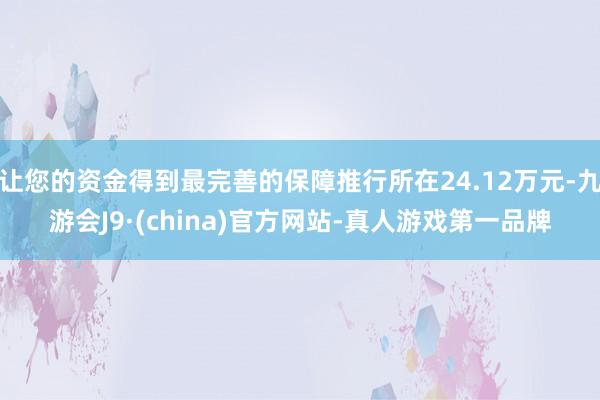 让您的资金得到最完善的保障推行所在24.12万元-九游会J9·(china)官方网站-真人游戏第一品牌